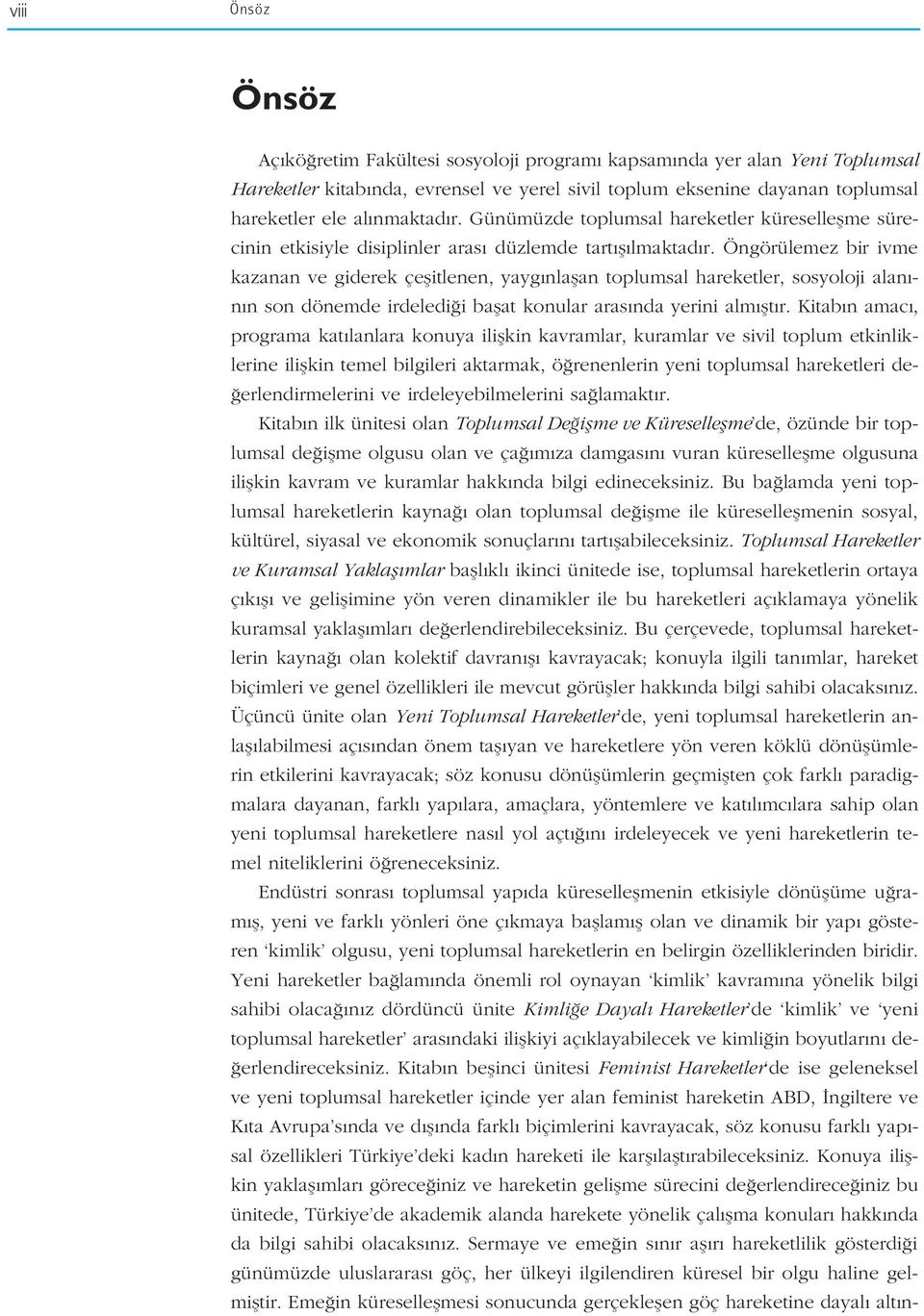 viii Önsöz

Önsöz

Açıköğretim Fakültesi sosyoloji programı kapsamında yer alan Yeni Toplumsal Hareketler kitabında, evrensel ve yerel sivil toplum eksenine dayanan toplumsal hareketler ele alınmaktadır. Günümüzde toplumsal hareketler küreselleşme sürecinin etkisiyle disiplinler arası düzlemde tartışılmaktadır. Öngörülemez bir ivme kazanan ve giderek çeşitlenen, yaygınlaşan toplumsal hareketler, sosyoloji alanının son dönemde irdelediği başat konular arasında yerini almıştır. Kitabın amacı, programa katılanlara konuya ilişkin kavramlar, kuramlar ve sivil toplum etkinliklerine ilişkin temel bilgileri aktarmak, öğrenenlerin yeni toplumsal hareketleri değerlendirmelerini ve irdeleyebilmelerini sağlamaktır.

Kitabın ilk ünitesi olan Toplumsal Değişme ve Küreselleşme'de, özünde bir toplumsal değişme olgusu olan ve çağımıza damgasını vuran küreselleşme olgusuna ilişkin kavram ve kuramlar hakkında bilgi edineceksiniz. Bu bağlamda yeni toplumsal hareketlerin kaynağı olan toplumsal değişme ile küreselleşmenin sosyal, kültürel, siyasal ve ekonomik sonuçlarını tartışabileceksiniz. Toplumsal Hareketler ve Kuramsal Yaklaşımlar başlıklı ikinci ünitede ise, toplumsal hareketlerin ortaya çıkışı ve gelişimine yön veren dinamikler ile bu hareketleri açıklamaya yönelik kuramsal yaklaşımları değerlendirebileceksiniz. Bu çerçevede, toplumsal hareketlerin kaynağı olan kolektif davranışı kavrayacak; konuyla ilgili tanımlar, hareket biçimleri ve genel özellikleri ile mevcut görüşler hakkında bilgi sahibi olacaksınız. Üçüncü ünite olan Yeni Toplumsal Hareketler'de, yeni toplumsal hareketlerin anlaşılabilmesi açısından önem taşıyan ve hareketlere yön veren köklü dönüşümlerin etkilerini kavrayacak; söz konusu dönüşümlerin geçmişten çok farklı paradigmalara dayanan, farklı yapılara, amaçlara, yöntemlere ve katılımcılara sahip olan yeni toplumsal hareketlere nasıl yol açtığını irdeleyecek ve yeni hareketlerin temel niteliklerini öğreneceksiniz.

Endüstri sonrası toplumsal yapıda küreselleşmenin etkisiyle dönüşüme uğramış, yeni ve farklı yönleri öne çıkmaya başlamış olan ve dinamik bir yapı gösteren 'kimlik' olgusu, yeni toplumsal hareketlerin en belirgin özelliklerinden biridir. Yeni hareketler bağlamında önemli rol oynayan 'kimlik' kavramına yönelik bilgi sahibi olacağınız dördüncü ünite Kimliğe Dayalı Hareketler'de 'kimlik' ve 'yeni toplumsal hareketler' arasındaki ilişkiyi açıklayabilecek ve kimliğin boyutlarını değerlendireceksiniz. Kitabın beşinci ünitesi Feminist Hareketler'de ise geleneksel ve yeni toplumsal hareketler içinde yer alan feminist hareketin ABD, İngiltere ve Kıta Avrupa'sında ve dışında farklı biçimlerini kavrayacak, söz konusu farklı yapısal özellikleri Türkiye'deki kadın hareketi ile karşılaştırabileceksiniz. Konuya ilişkin yaklaşımları göreceğiniz ve hareketin gelişme sürecini değerlendireceğiniz bu ünitede, Türkiye'de akademik alanda harekete yönelik çalışma konuları hakkında da bilgi sahibi olacaksınız. Sermaye ve emeğin sınır aşırı hareketlilik gösterdiği günümüzde uluslararası göç, her ülkeyi ilgilendiren küresel bir olgu haline gelmiştir. Emeğin küreselleşmesi sonucunda gerçekleşen göç hareketine dayalı altın-